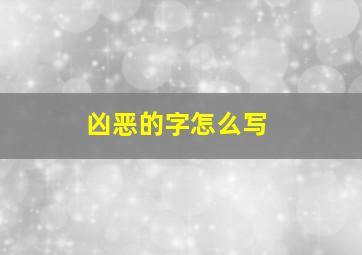 凶恶的字怎么写